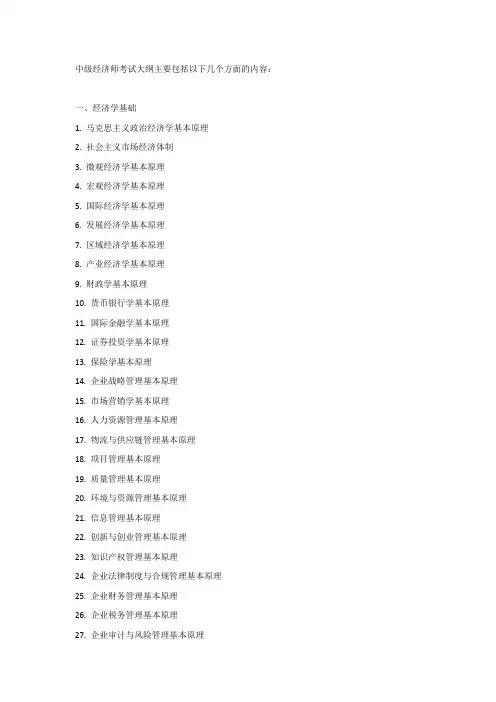 中级经济师考试大纲主要包括以下几个方面的内容：

一、经济学基础

1. 马克思主义政治经济学基本原理

2. 社会主义市场经济体制

3. 微观经济学基本原理

4. 宏观经济学基本原理

5. 国际经济学基本原理

6. 发展经济学基本原理

7. 区域经济学基本原理

8. 产业经济学基本原理

9. 财政学基本原理

10. 货币银行学基本原理

11. 国际金融学基本原理

12. 证券投资学基本原理

13. 保险学基本原理

14. 企业战略管理基本原理

15. 市场营销学基本原理

16. 人力资源管理基本原理

17. 物流与供应链管理基本原理

18. 项目管理基本原理

19. 质量管理基本原理

20. 环境与资源管理基本原理

21. 信息管理基本原理

22. 创新与创业管理基本原理

23. 知识产权管理基本原理

24. 企业法律制度与合规管理基本原理

25. 企业财务管理基本原理

26. 企业税务管理基本原理

27. 企业审计与风险管理基本原理